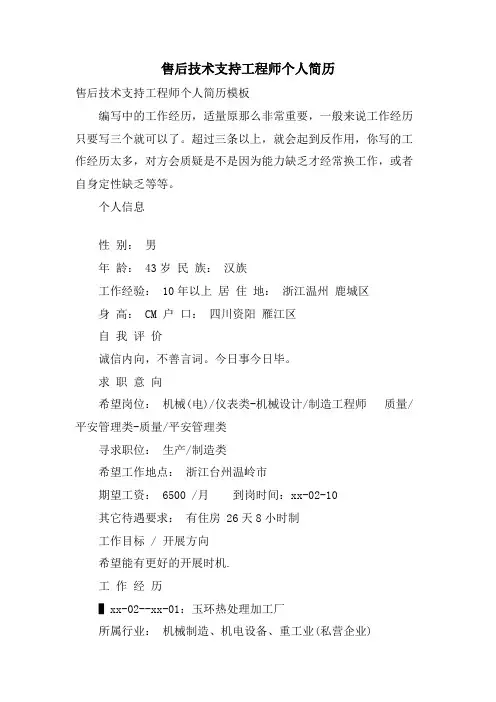 售后技术支持工程师个人简历

售后技术支持工程师个人简历模板

编写中的工作经历，适量原那么非常重要，一般来说工作经历只要写三个就可以了。超过三条以上，就会起到反作用，你写的工作经历太多，对方会质疑是不是因为能力缺乏才经常换工作，或者自身定性缺乏等等。

个人信息

性 别： 男

年 龄： 43岁 民 族： 汉族

工作经验： 10年以上 居 住 地： 浙江温州 鹿城区

身 高： CM 户 口： 四川资阳 雁江区

自 我 评 价

诚信内向，不善言词。今日事今日毕。

求 职 意 向

希望岗位： 机械(电)/仪表类-机械设计/制造工程师 质量/平安管理类-质量/平安管理类

寻求职位： 生产/制造类

希望工作地点： 浙江台州温岭市

期望工资： 6500 /月 到岗时间：xx-02-10

其它待遇要求： 有住房 26天8小时制

工作目标 / 开展方向

希望能有更好的开展时机.

工 作 经 历

▌xx-02--xx-01：玉环热处理加工厂

所属行业： 机械制造、机电设备、重工业(私营企业)